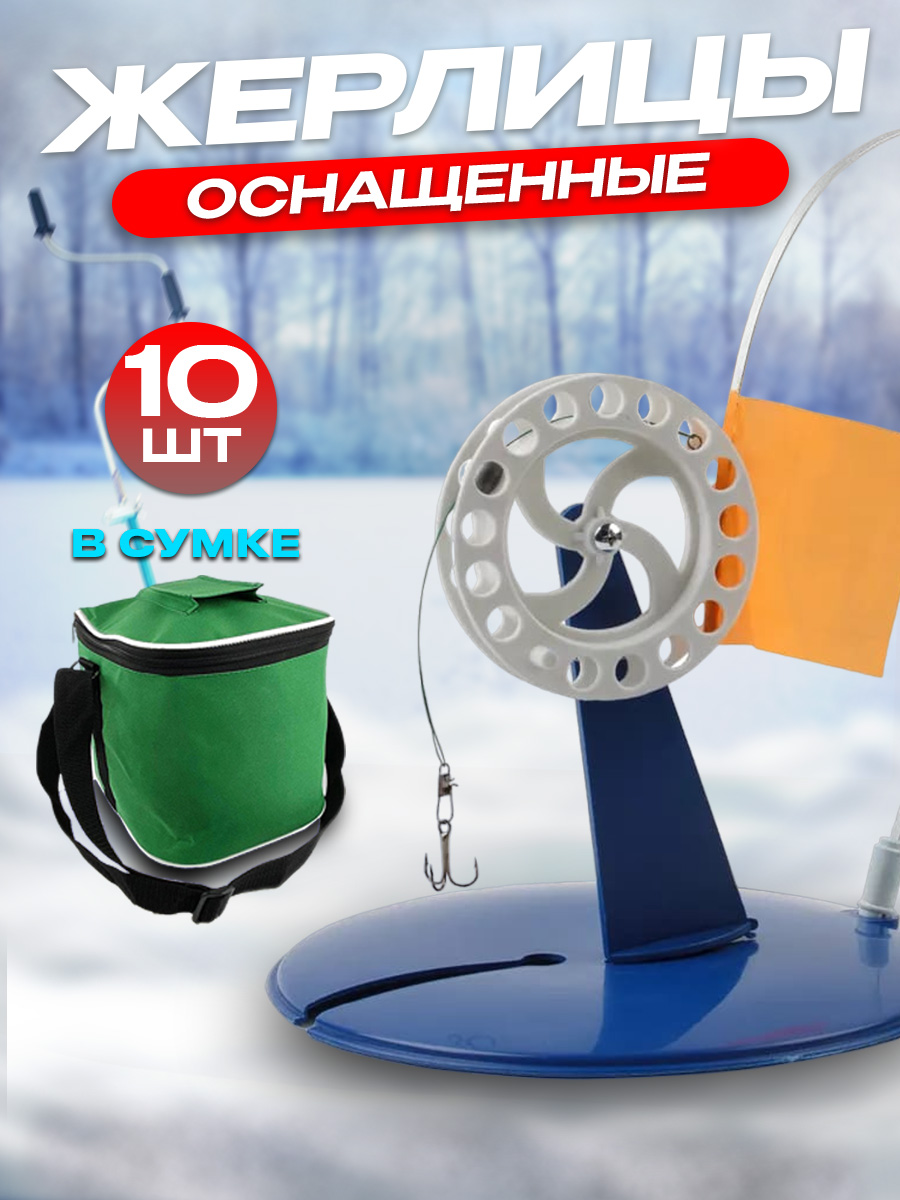 ЖЕРЛИЦЫ
ОСНАЩЕННЫЕ

10
ШТ

В СУМКЕ